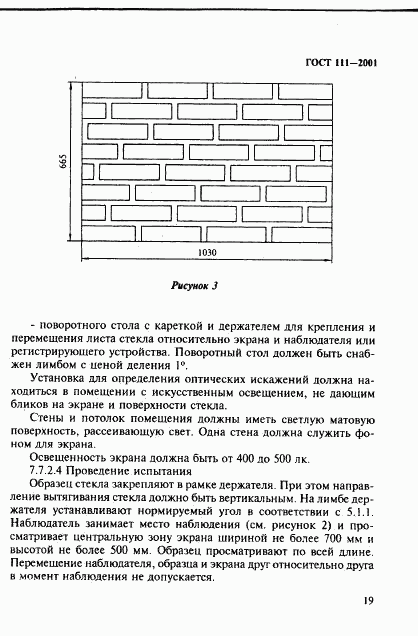 ГОСТ 111—2001

665

1030

Рисунок 3

- поворотного стола с кареткой и держателем для крепления и перемещения листа стекла относительно экрана и наблюдателя или регистрирующего устройства. Поворотный стол должен быть снабжен лимбом с ценой деления 1°.

Установка для определения оптических искажений должна находиться в помещении с искусственным освещением, не дающим бликов на экране и поверхности стекла.

Стены и потолок помещения должны иметь светлую матовую поверхность, рассеивающую свет. Одна стена должна служить фоном для экрана.

Освещенность экрана должна быть от 400 до 500 лк.

7.7.2.4 Проведение испытания

Образец стекла закрепляют в рамке держателя. При этом направление вытягивания стекла должно быть вертикальным. На лимбе держателя устанавливают нормируемый угол в соответствии с 5.1.1. Наблюдатель занимает место наблюдения (см. рисунок 2) и просматривает центральную зону экрана шириной не более 700 мм и высотой не более 500 мм. Образец просматривают по всей длине. Перемещение наблюдателя, образца и экрана друг относительно друга в момент наблюдения не допускается.

19